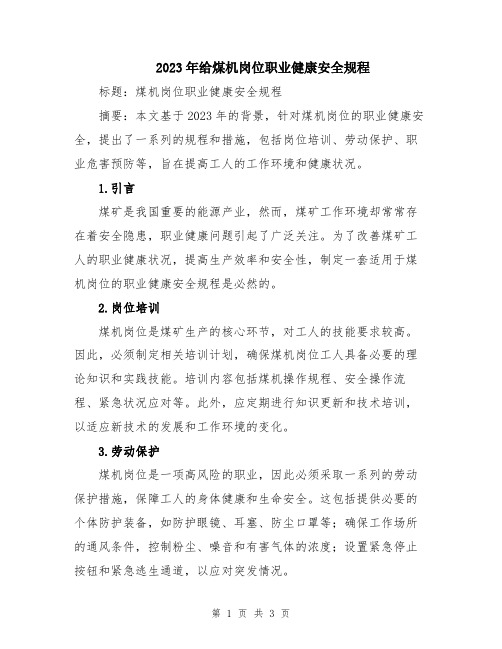 2023年给煤机岗位职业健康安全规程

标题：煤机岗位职业健康安全规程

摘要：本文基于2023年的背景，针对煤机岗位的职业健康安全，提出了一系列的规程和措施，包括岗位培训、劳动保护、职业危害预防等，旨在提高工人的工作环境和健康状况。

1.引言

煤矿是我国重要的能源产业，然而，煤矿工作环境却常常存在着安全隐患，职业健康问题引起了广泛关注。为了改善煤矿工人的职业健康状况，提高生产效率和安全性，制定一套适用于煤机岗位的职业健康安全规程是必然的。

2.岗位培训

煤机岗位是煤矿生产的核心环节，对工人的技能要求较高。因此，必须制定相关培训计划，确保煤机岗位工人具备必要的理论知识和实践技能。培训内容包括煤机操作规程、安全操作流程、紧急状况应对等。此外，应定期进行知识更新和技术培训，以适应新技术的发展和工作环境的变化。

3.劳动保护

煤机岗位是一项高风险的职业，因此必须采取一系列的劳动保护措施，保障工人的身体健康和生命安全。这包括提供必要的个体防护装备，如防护眼镜、耳塞、防尘口罩等；确保工作场所的通风条件，控制粉尘、噪音和有害气体的浓度；设置紧急停止按钮和紧急逃生通道，以应对突发情况。

第 1 页 共 3 页